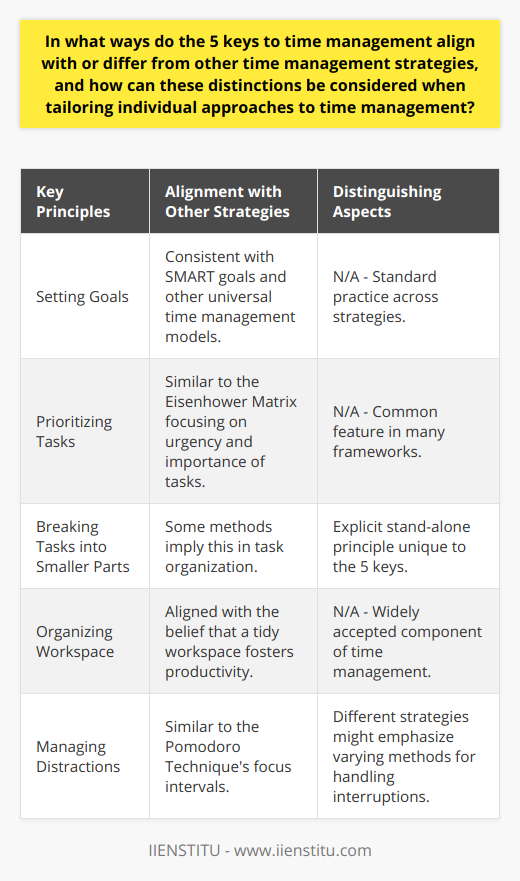 In what ways do the 5 keys to time management align with or differ from other time management strategies, and how can these distinctions be considered when tailoring individual approaches to time management?

| Key Principles | Alignment with Other Strategies | Distinguishing Aspects |
|---|---|---|
| Setting Goals | Consistent with SMART goals and other universal time management models. | N/A - Standard practice across strategies. |
| Prioritizing Tasks | Similar to the Eisenhower Matrix focusing on urgency and importance of tasks. | N/A - Common feature in many frameworks. |
| Breaking Tasks into Smaller Parts | Some methods imply this in task organization. | Explicit stand-alone principle unique to the 5 keys. |
| Organizing Workspace | Aligned with the belief that a tidy workspace fosters productivity. | N/A - Widely accepted component of time management. |
| Managing Distractions | Similar to the Pomodoro Technique's focus intervals. | Different strategies might emphasize varying methods for handling interruptions. |

IIENSTITU - www.iienstitu.com